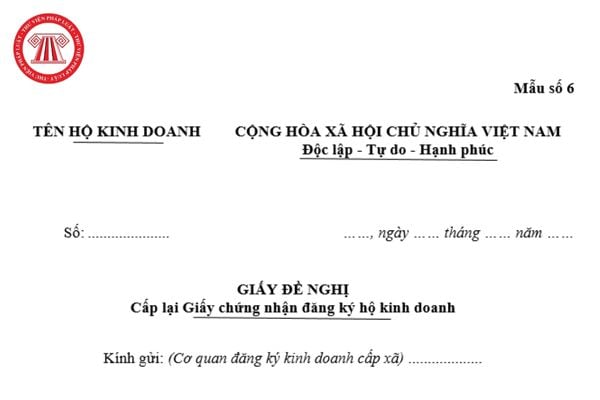 THƯ VIỆN PHÁP LUẬT

Mẫu số 6

TÊN HỘ KINH DOANH

CỘNG HÒA XÃ HỘI CHỦ NGHĨA VIỆT NAM
Độc lập - Tự do - Hạnh phúc

Số: .....................

……, ngày …… tháng …… năm ……

GIẤY ĐỀ NGHỊ
Cấp lại Giấy chứng nhận đăng ký hộ kinh doanh

Kính gửi: (Cơ quan đăng ký kinh doanh cấp xã) ...................